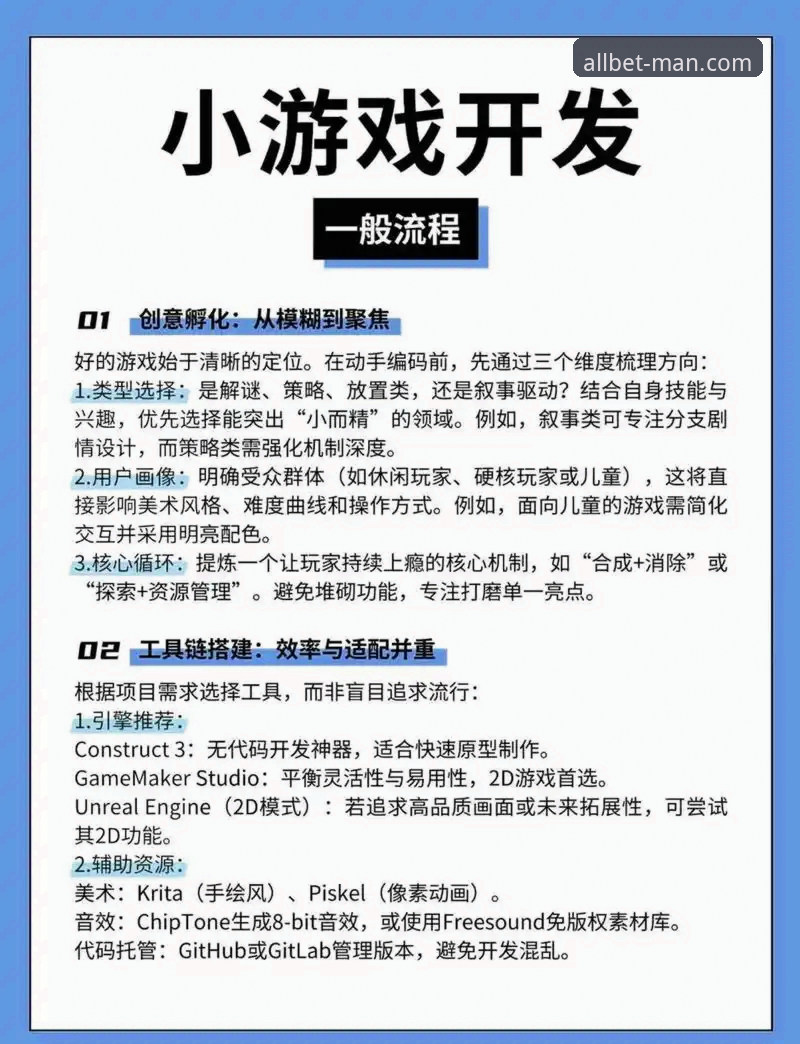 allbet-man.com

小游戏开发

一般流程

01 创意孵化：从模糊到聚焦

好的游戏始于清晰的定位。在动手编码前，先通过三个维度梳理方向：
1.类型选择：是解谜、策略、放置类，还是叙事驱动？结合自身技能与兴趣，优先选择能突出“小而精”的领域。例如，叙事类可专注分支剧情设计，而策略类需强化机制深度。
2.用户画像：明确受众群体（如休闲玩家、硬核玩家或儿童），这将直接影响美术风格、难度曲线和操作方式。例如，面向儿童的游戏需简化交互并采用明亮配色。
3.核心循环：提炼一个让玩家持续上瘾的核心机制，如“合成+消除”或“探索+资源管理”。避免堆砌功能，专注打磨单一亮点。

02 工具链搭建：效率与适配并重

根据项目需求选择工具，而非盲目追求流行：
1.引擎推荐：
Construct 3：无代码开发神器，适合快速原型制作。
GameMaker Studio：平衡灵活性与易用性，2D游戏首选。
Unreal Engine（2D模式）：若追求高品质画面或未来拓展性，可尝试其2D功能。
2.辅助资源：
美术：Krita（手绘风）、Piskel（像素动画）。
音效：ChipTone生成8-bit音效，或使用Freesound免版权素材库。
代码托管：GitHub或GitLab管理版本，避免开发混乱。